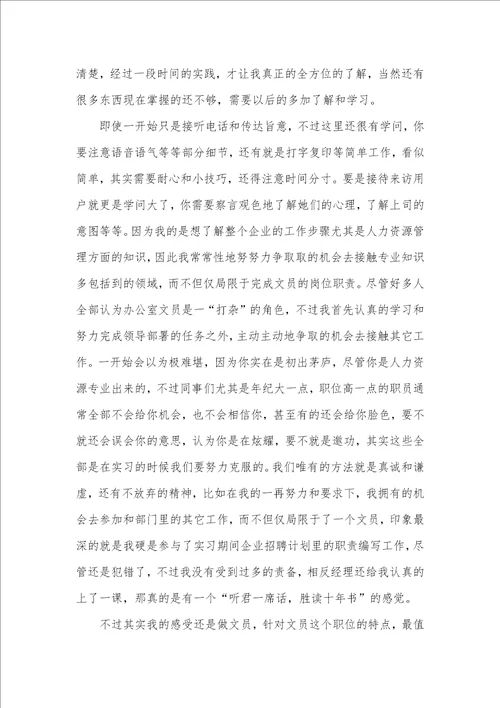 清楚，经过一段时间的实践，才让我真正的全方位的了解，当然还有很多东西现在掌握的还不够，需要以后的多加了解和学习。

即使一开始只是接听电话和传达旨意，不过这里还很有学问，你要注意语音语气等等部分细节，还有就是打字复印等简单工作，看似简单，其实需要耐心和小技巧，还得注意时间分寸。要是接待来访用户就更是学问大了，你需要察言观色地了解她们的心理，了解上司的意图等等。因为我的是想了解整个企业的工作步骤尤其是人力资源管理方面的知识，因此我常常性地努力争取取的机会去接触专业知识多包括到的领域，而不但仅局限于完成文员的岗位职责。尽管好多人全部认为办公室文员是一“打杂”的角色，不过我首先认真的学习和努力完成领导部署的任务之外，主动主动地争取的机会去接触其它工作。一开始会以为极难堪，因为你实在是初出茅庐，尽管你是人力资源专业出来的，不过同事们尤其是年纪大一点，职位高一点的职员通常全部不会给你机会，也不会相信你，甚至有的还会给你脸色，要不就还会误会你的意思，认为你是在炫耀，要不就是邀功，其实这些全部是在实习的时候我们要努力克服的。我们唯有的方法就是真诚和谦虚，还有不放弃的精神，比如在我的一再努力和要求下，我拥有的机会去参加和部门里的其它工作，而不但仅局限于了一个文员，印象最深的就是我硬是参与了实习期间企业招聘计划里的职责编写工作，尽管还是犯错了，不过我没有受到过多的责备，相反经理还给我认真的上了一课，那真的是有一个“听君一席话，胜读十年书”的感觉。

不过其实我的感受还是做文员，针对文员这个职位的特点，最值